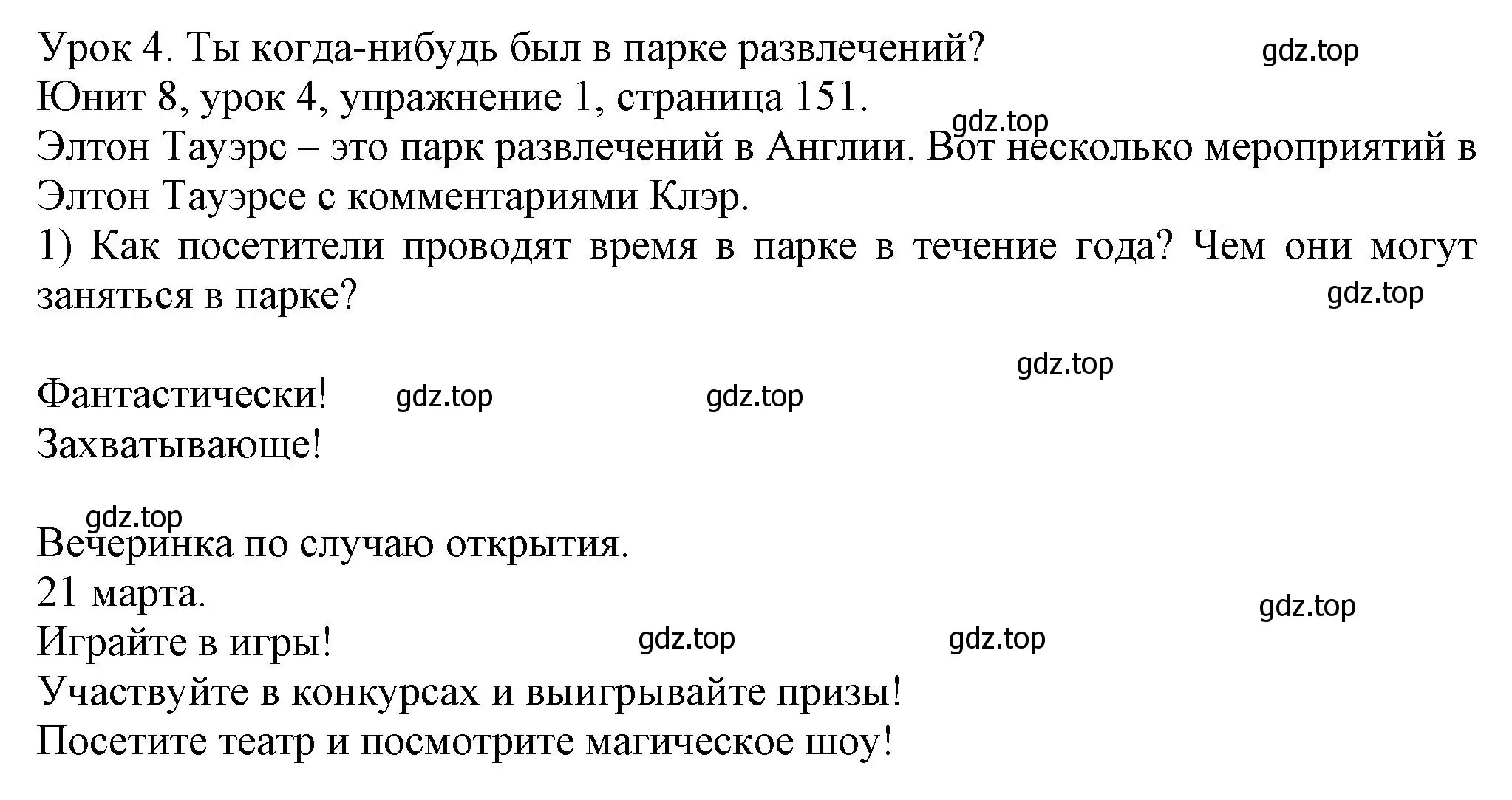 Урок 4. Ты когда-нибудь был в парке развлечений? gdz.top
Юнит 8, урок 4, упражнение 1, страница 151.
gdz.top
Элтон Тауэрс – это парк развлечений в Англии. Вот несколько мероприятий в Элтон Тауэрсе с комментариями Клэр.
1) Как посетители проводят время в парке в течение года? Чем они могут заняться в парке?
gdz.top

gdz.top
Фантастически! gdz.top gdz.top
Захватывающе!

gdz.top
Вечеринка по случаю открытия.
21 марта.
gdz.top
Играйте в игры! gdz.top gdz.top
Участвуйте в конкурсах и выигрывайте призы!
Посетите театр и посмотрите магическое шоу!